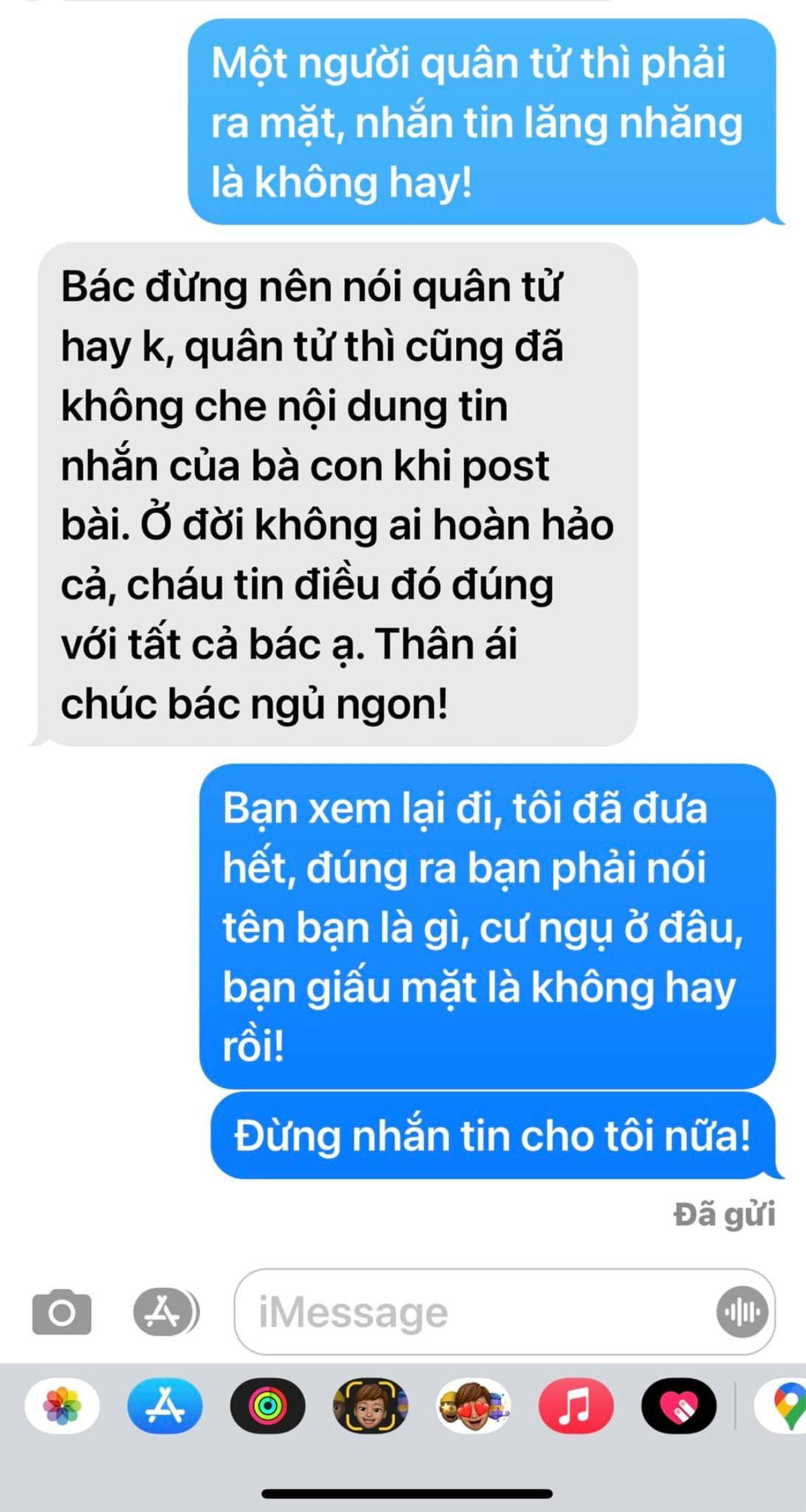 Một người quân tử thì phải ra mặt, nhắn tin lăng nhăng là không hay!

Bác đừng nên nói quân tử hay k, quân tử thì cũng đã không che nội dung tin nhắn của bà con khi post bài. Ở đời không ai hoàn hảo cả, cháu tin điều đó đúng với tất cả bác ạ. Thân ái chúc bác ngủ ngon!

Bạn xem lại đi, tôi đã đưa hết, đúng ra bạn phải nói tên bạn là gì, cư ngụ ở đâu, bạn giấu mặt là không hay rồi!

Đừng nhắn tin cho tôi nữa!

Đã gửi

iMessage